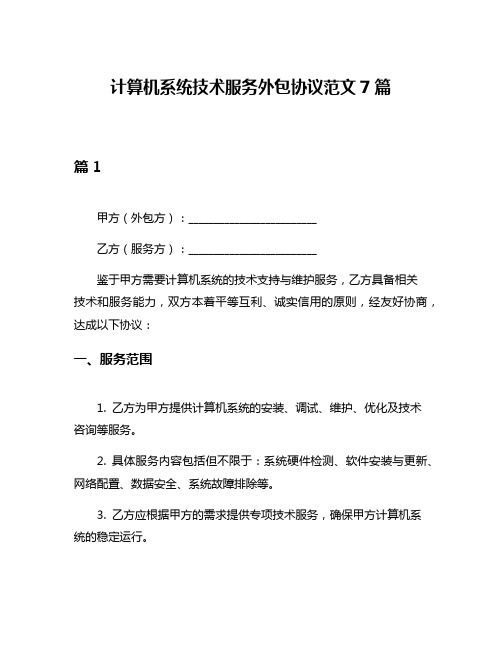 计算机系统技术服务外包协议范文 7 篇

篇 1

甲方（外包方）：______________________

乙方（服务方）：______________________

鉴于甲方需要计算机系统的技术支持与维护服务，乙方具备相关技术和服务能力，双方本着平等互利、诚实信用的原则，经友好协商，达成以下协议：

一、服务范围

1. 乙方为甲方提供计算机系统的安装、调试、维护、优化及技术咨询等服务。

2. 具体服务内容包括但不限于：系统硬件检测、软件安装与更新、网络配置、数据安全、系统故障排除等。

3. 乙方应根据甲方的需求提供专项技术服务，确保甲方计算机系统的稳定运行。